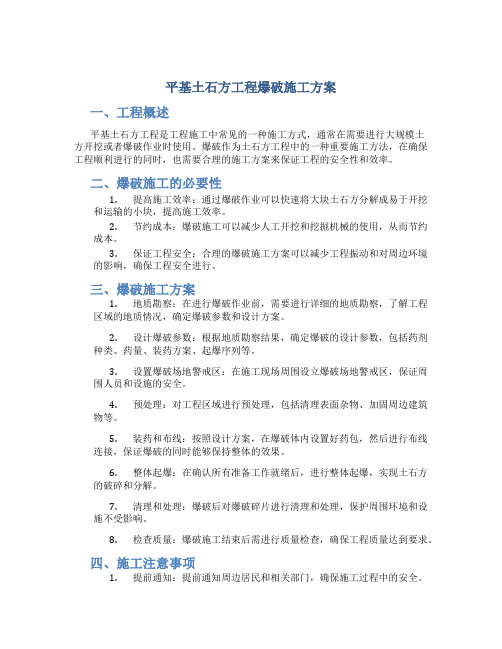 平基土石方工程爆破施工方案

一、工程概述

平基土石方工程是工程施工中常见的一种施工方式，通常在需要进行大规模土方开挖或者爆破作业时使用。爆破作为土石方工程中的一种重要施工方法，在确保工程顺利进行的同时，也需要合理的施工方案来保证工程的安全性和效率。

二、爆破施工的必要性

1. 提高施工效率：通过爆破作业可以快速将大块土石方分解成易于开挖和运输的小块，提高施工效率。

2. 节约成本：爆破施工可以减少人工开挖和挖掘机械的使用，从而节约成本。

3. 保证工程安全：合理的爆破施工方案可以减少工程振动和对周边环境的影响，确保工程安全进行。

三、爆破施工方案

1. 地质勘察：在进行爆破作业前，需要进行详细的地质勘察，了解工程区域的地质情况，确定爆破参数和设计方案。

2. 设计爆破参数：根据地质勘察结果，确定爆破的设计参数，包括药剂种类、药量、装药方案、起爆序列等。

3. 设置爆破场地警戒区：在施工现场周围设立爆破场地警戒区，保证周围人员和设施的安全。

4. 预处理：对工程区域进行预处理，包括清理表面杂物、加固周边建筑物等。

5. 装药和布线：按照设计方案，在爆破体内设置好药包，然后进行布线连接，保证爆破的同时能够保持整体的效果。

6. 整体起爆：在确认所有准备工作就绪后，进行整体起爆，实现土石方的破碎和分解。

7. 清理和处理：爆破后对爆破碎片进行清理和处理，保护周围环境和设施不受影响。

8. 检查质量：爆破施工结束后需进行质量检查，确保工程质量达到要求。

四、施工注意事项

1. 提前通知：提前通知周边居民和相关部门，确保施工过程中的安全。